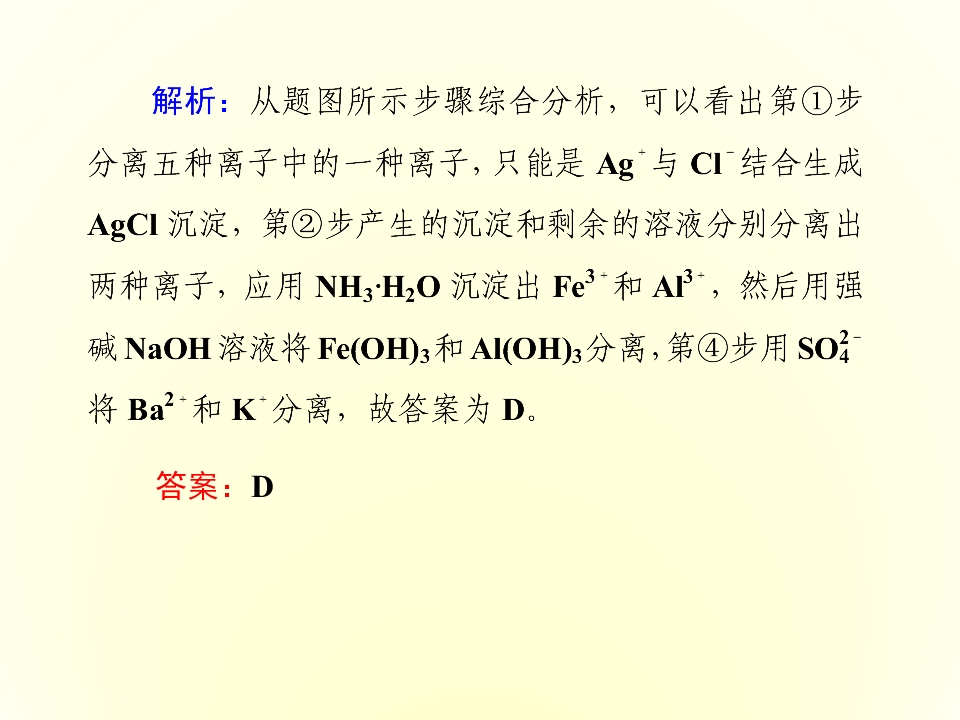 解析：从题图所示步骤综合分析，可以看出第①步分离五种离子中的一种离子，只能是$Ag^+$与$Cl^-$结合生成AgCl沉淀，第②步产生的沉淀和剩余的溶液分别分离出两种离子，应用$NH_3·H_2O$沉淀出$Fe^{3+}$和$Al^{3+}$，然后用强碱NaOH溶液将$Fe(OH)_3$和$Al(OH)_3$分离，第④步用$SO_4^{2-}$将$Ba^{2+}$和$K^+$分离，故答案为D。

答案：D